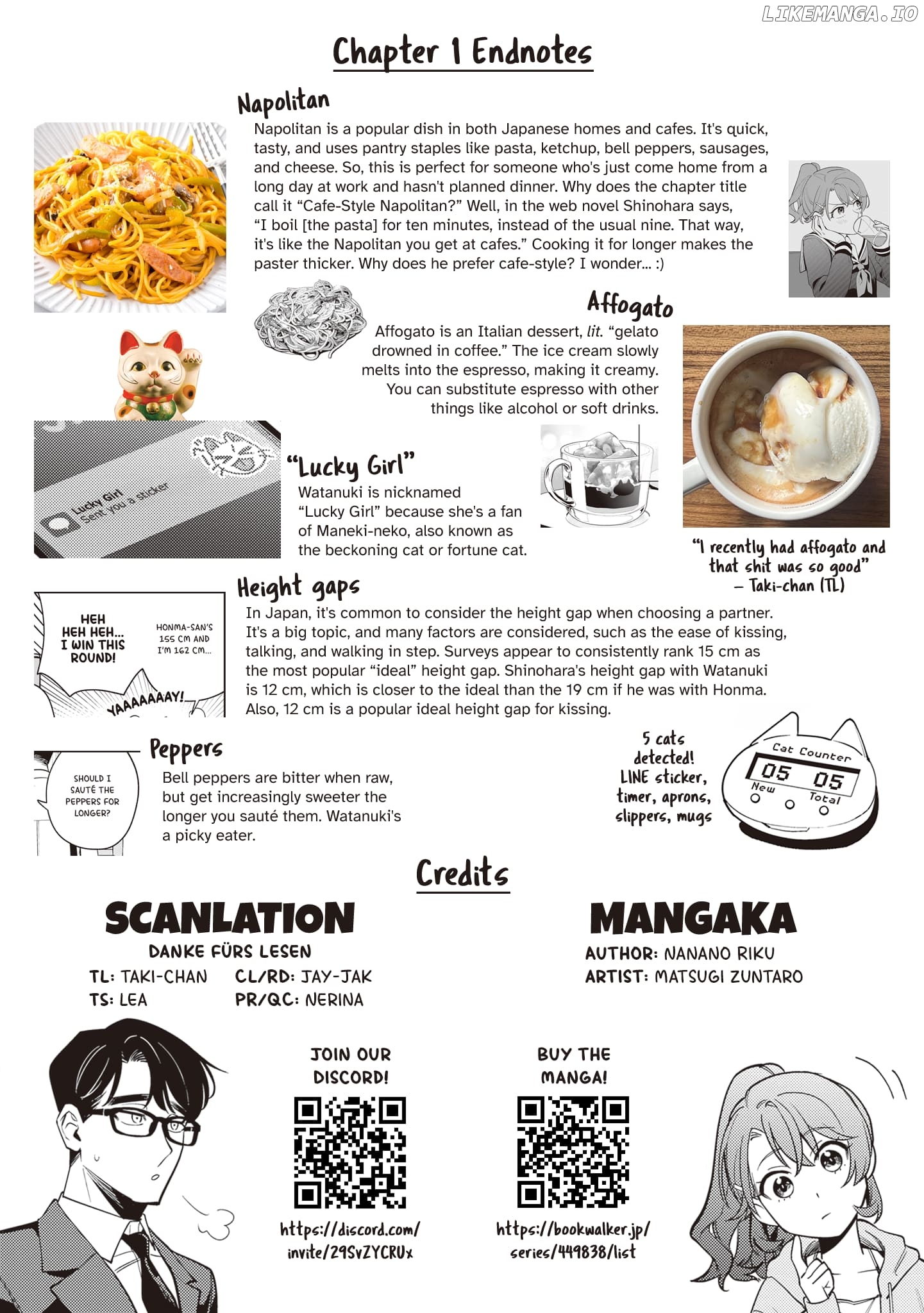 LIKEMANGA.IO

Chapter 1 Endnotes

Napolitan

Napolitan is a popular dish in both Japanese homes and cafes. It's quick, tasty, and uses pantry staples like pasta, ketchup, bell peppers, sausages, and cheese. So, this is perfect for someone who's just come home from a long day at work and hasn't planned dinner. Why does the chapter title call it "Cafe-Style Napolitan?" Well, in the web novel Shinohara says, "I boil [the pasta] for ten minutes, instead of the usual nine. That way, it's like the Napolitan you get at cafes." Cooking it for longer makes the paster thicker. Why does he prefer cafe-style? I wonder... :)

Affogato

Affogato is an Italian dessert, lit. "gelato drowned in coffee." The ice cream slowly melts into the espresso, making it creamy. You can substitute espresso with other things like alcohol or soft drinks.

Lucky Girl
Sent you a sticker

"Lucky Girl"

Watanuki is nicknamed "Lucky Girl" because she's a fan of Maneki-neko, also known as the beckoning cat or fortune cat.

"I recently had affogato and that shit was so good" – Taki-chan (TL)

Height gaps

HEH HEH HEH... I WIN THIS ROUND!

HONMA-SAN'S 155 CM AND I'M 162 CM...

YAAAAAAAY!

In Japan, it's common to consider the height gap when choosing a partner. It's a big topic, and many factors are considered, such as the ease of kissing, talking, and walking in step. Surveys appear to consistently rank 15 cm as the most popular "ideal" height gap. Shinohara's height gap with Watanuki is 12 cm, which is closer to the ideal than the 19 cm if he was with Honma. Also, 12 cm is a popular ideal height gap for kissing.

Peppers

SHOULD I SAUTÉ THE PEPPERS FOR LONGER?

Bell peppers are bitter when raw, but get increasingly sweeter the longer you sauté them. Watanuki's a picky eater.

5 cats detected! LINE sticker, timer, aprons, slippers, mugs

Cat Counter
05 05
New Total

Credits

SCANLATION
DANKE FÜRS LESEN
TL: TAKI-CHAN
TS: LEA
CL/RD: JAY-JAK
PR/QC: NERINA

MANGAKA
AUTHOR: NANANO RIKU
ARTIST: MATSUGI ZUNTARO

JOIN OUR DISCORD!
https://discord.com/invite/29SvZYCRUx

BUY THE MANGA!
https://bookwalker.jp/series/449838/list